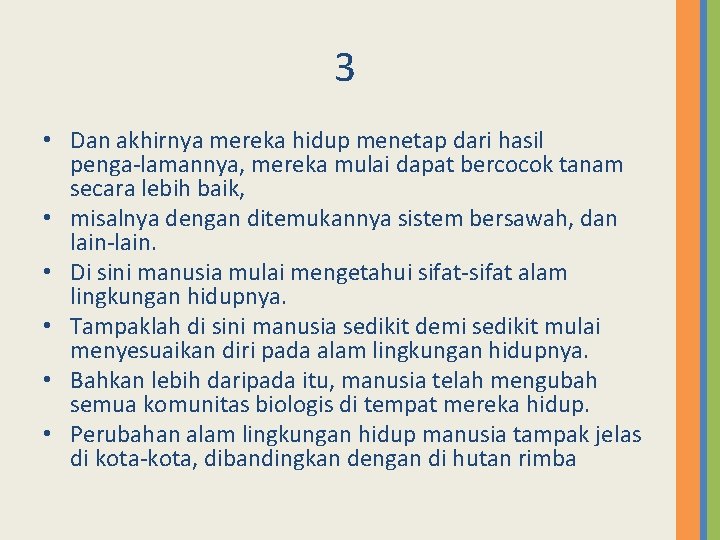 3

• Dan akhirnya mereka hidup menetap dari hasil penga-lamannya, mereka mulai dapat bercocok tanam secara lebih baik,
• misalnya dengan ditemukannya sistem bersawah, dan lain-lain.
• Di sini manusia mulai mengetahui sifat-sifat alam lingkungan hidupnya.
• Tampaklah di sini manusia sedikit demi sedikit mulai menyesuaikan diri pada alam lingkungan hidupnya.
• Bahkan lebih daripada itu, manusia telah mengubah semua komunitas biologis di tempat mereka hidup.
• Perubahan alam lingkungan hidup manusia tampak jelas di kota-kota, dibandingkan dengan di hutan rimba